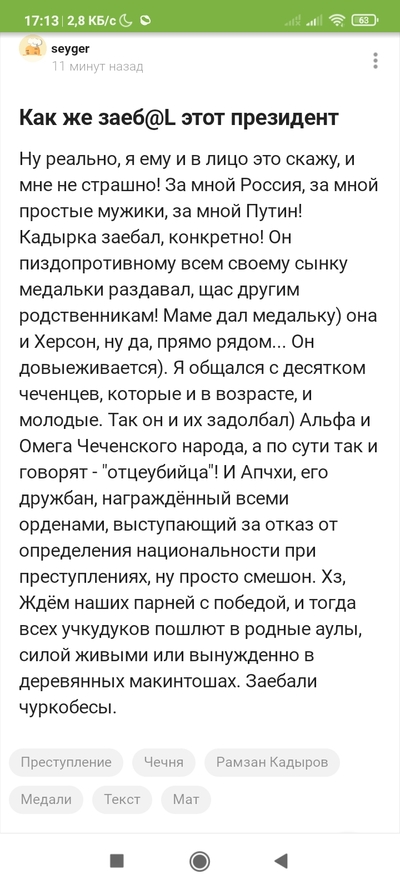 17:13 | 2,8 КБ/с

63

seyger
11 минут назад

Как же заеб@L этот президент

Ну реально, я ему и в лицо это скажу, и мне не страшно! За мной Россия, за мной простые мужики, за мной Путин! Кадырка заебал, конкретно! Он пиздопротивному всем своему сынку медальки раздавал, щас другим родственникам! Маме дал медальку) она и Херсон, ну да, прямо рядом... Он довыеживается). Я общался с десятком чеченцев, которые и в возрасте, и молодые. Так он и их задолбал) Альфа и Омега Чеченского народа, а по сути так и говорят - "отцеубийца"! И Апчхи, его дружбан, награждённый всеми орденами, выступающий за отказ от определения национальности при преступлениях, ну просто смешон. Хз, Ждём наших парней с победой, и тогда всех учкудуков пошлют в родные аулы, силой живыми или вынужденно в деревянных макинтошах. Заебали чуркобесы.

Преступление
Чечня
Рамзан Кадыров
Медали
Текст
Мат